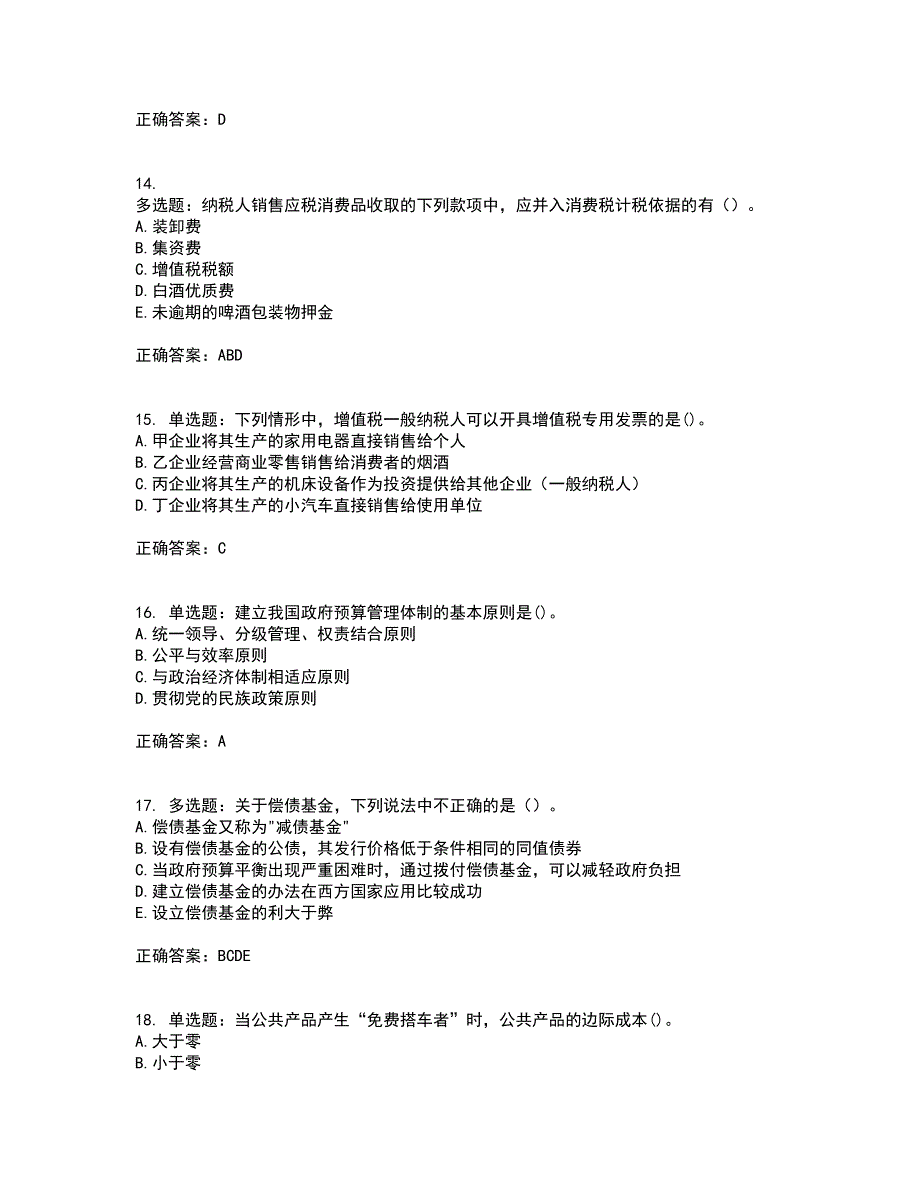 正确答案：D

14.
多选题：纳税人销售应税消费品收取的下列款项中，应并入消费税计税依据的有（）。
A.装卸费
B.集资费
C.增值税税额
D.白酒优质费
E.未逾期的啤酒包装物押金

正确答案：ABD

15. 单选题：下列情形中，增值税一般纳税人可以开具增值税专用发票的是()。
A.甲企业将其生产的家用电器直接销售给个人
B.乙企业经营商业零售销售给消费者的烟酒
C.丙企业将其生产的机床设备作为投资提供给其他企业（一般纳税人）
D.丁企业将其生产的小汽车直接销售给使用单位

正确答案：C

16. 单选题：建立我国政府预算管理体制的基本原则是()。
A.统一领导、分级管理、权责结合原则
B.公平与效率原则
C.与政治经济体制相适应原则
D.贯彻党的民族政策原则

正确答案：A

17. 多选题：关于偿债基金，下列说法中不正确的是（）。
A.偿债基金又称为"减债基金"
B.设有偿债基金的公债，其发行价格低于条件相同的同值债券
C.当政府预算平衡出现严重困难时，通过拨付偿债基金，可以减轻政府负担
D.建立偿债基金的办法在西方国家应用比较成功
E.设立偿债基金的利大于弊

正确答案：BCDE

18. 单选题：当公共产品产生“免费搭车者”时，公共产品的边际成本()。
A.大于零
B.小于零